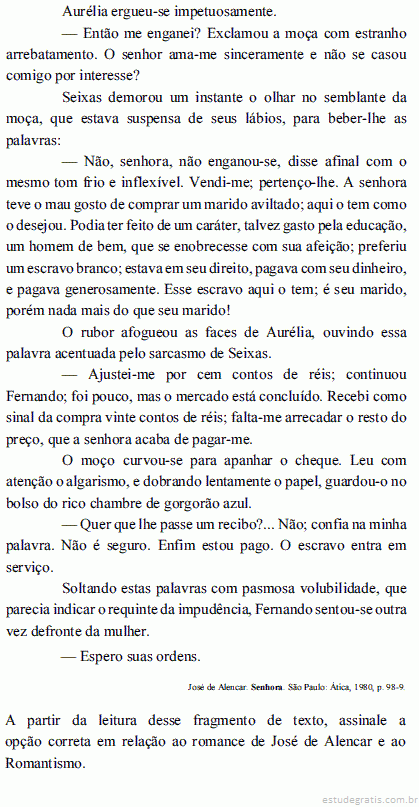 Aurélia ergueu-se impetuosamente.

— Então me enganei? Exclamou a moça com estranho arrebatamento. O senhor ama-me sinceramente e não se casou comigo por interesse?

Seixas demorou um instante o olhar no semblante da moça, que estava suspensa de seus lábios, para beber-lhe as palavras:

— Não, senhora, não enganou-se, disse afinal com o mesmo tom frio e inflexível. Vendi-me; pertenço-lhe. A senhora teve o mau gosto de comprar um marido aviltado; aqui o tem como o desejou. Podia ter feito de um caráter, talvez gasto pela educação, um homem de bem, que se enobrecesse com sua afeição; preferiu um escravo branco; estava em seu direito, pagava com seu dinheiro, e pagava generosamente. Esse escravo aqui o tem; é seu marido, porém nada mais do que seu marido!

O rubor afogueou as faces de Aurélia, ouvindo essa palavra acentuada pelo sarcasmo de Seixas.

— Ajustei-me por cem contos de réis; continuou Fernando; foi pouco, mas o mercado está concluído. Recebi como sinal da compra vinte contos de réis; falta-me arrecadar o resto do preço, que a senhora acaba de pagar-me.

O moço curvou-se para apanhar o cheque. Leu com atenção o algarismo, e dobrando lentamente o papel, guardou-o no bolso do rico chambre de gorgorão azul.

— Quer que lhe passe um recibo?... Não; confia na minha palavra. Não é seguro. Enfim estou pago. O escravo entra em serviço.

Soltando estas palavras com pasmosa volubilidade, que parecia indicar o requinte da impudência, Fernando sentou-se outra vez defronte da mulher.

— Espero suas ordens.

José de Alencar. Senhora. São Paulo: Ática, 1980, p. 98-9.

A partir da leitura desse fragmento de texto, assinale a opção correta em relação ao romance de José de Alencar e ao Romantismo.

estudegratis.com.br